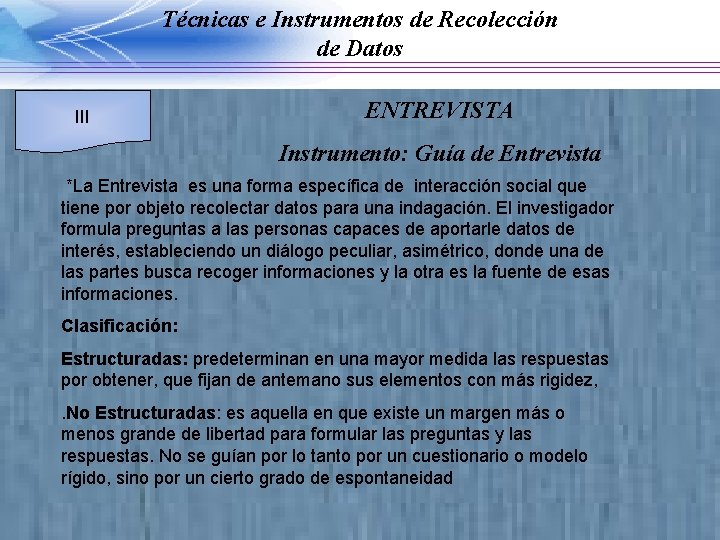 Técnicas e Instrumentos de Recolección de Datos

III

ENTREVISTA

Instrumento: Guía de Entrevista

*La Entrevista es una forma específica de interacción social que tiene por objeto recolectar datos para una indagación. El investigador formula preguntas a las personas capaces de aportarle datos de interés, estableciendo un diálogo peculiar, asimétrico, donde una de las partes busca recoger informaciones y la otra es la fuente de esas informaciones.

Clasificación:

Estructuradas: predeterminan en una mayor medida las respuestas por obtener, que fijan de antemano sus elementos con más rigidez,

.No Estructuradas: es aquella en que existe un margen más o menos grande de libertad para formular las preguntas y las respuestas. No se guían por lo tanto por un cuestionario o modelo rígido, sino por un cierto grado de espontaneidad